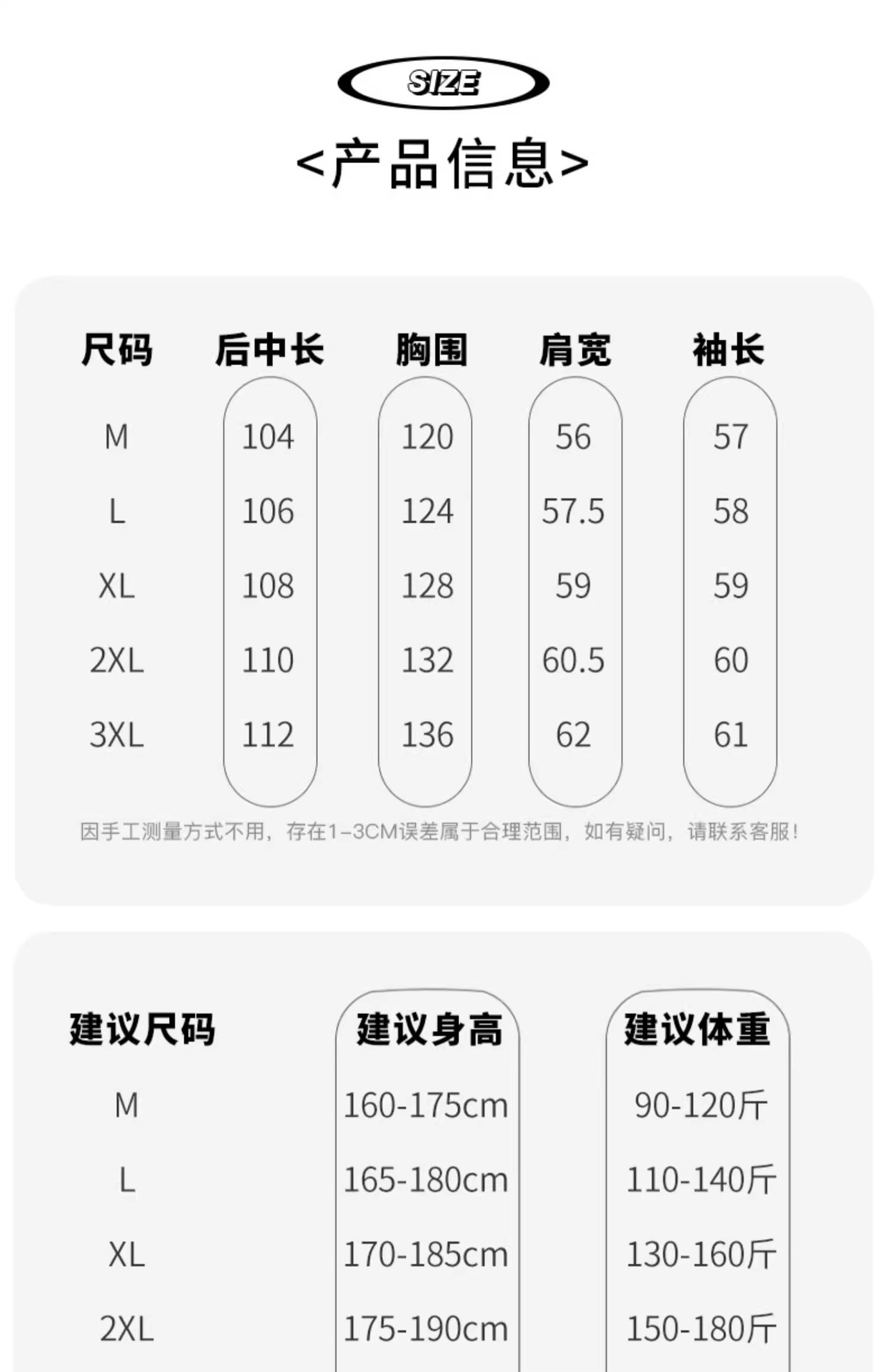 SIZE

<产品信息>

| 尺码 | 后中长 | 胸围 | 肩宽 | 袖长 |
|---|---|---|---|---|
| M | 104 | 120 | 56 | 57 |
| L | 106 | 124 | 57.5 | 58 |
| XL | 108 | 128 | 59 | 59 |
| 2XL | 110 | 132 | 60.5 | 60 |
| 3XL | 112 | 136 | 62 | 61 |

因手工测量方式不用，存在1-3CM误差属于合理范围，如有疑问，请联系客服！

| 建议尺码 | 建议身高 | 建议体重 |
|---|---|---|
| M | 160-175cm | 90-120斤 |
| L | 165-180cm | 110-140斤 |
| XL | 170-185cm | 130-160斤 |
| 2XL | 175-190cm | 150-180斤 |